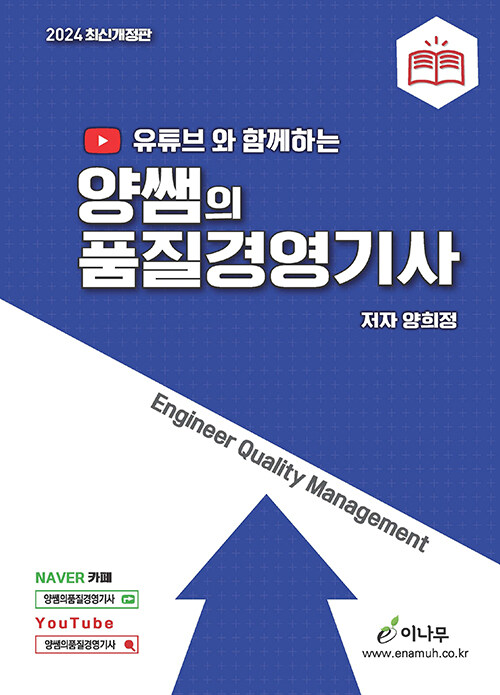 2024 최신개정판

유튜브 와 함께하는

양쌤의
품질경영기사

저자 양희정

Engineer Quality Management

NAVER 카페
양쌤의품질경영기사
YouTube
양쌤의품질경영기사

이나무
www.enamuh.co.kr